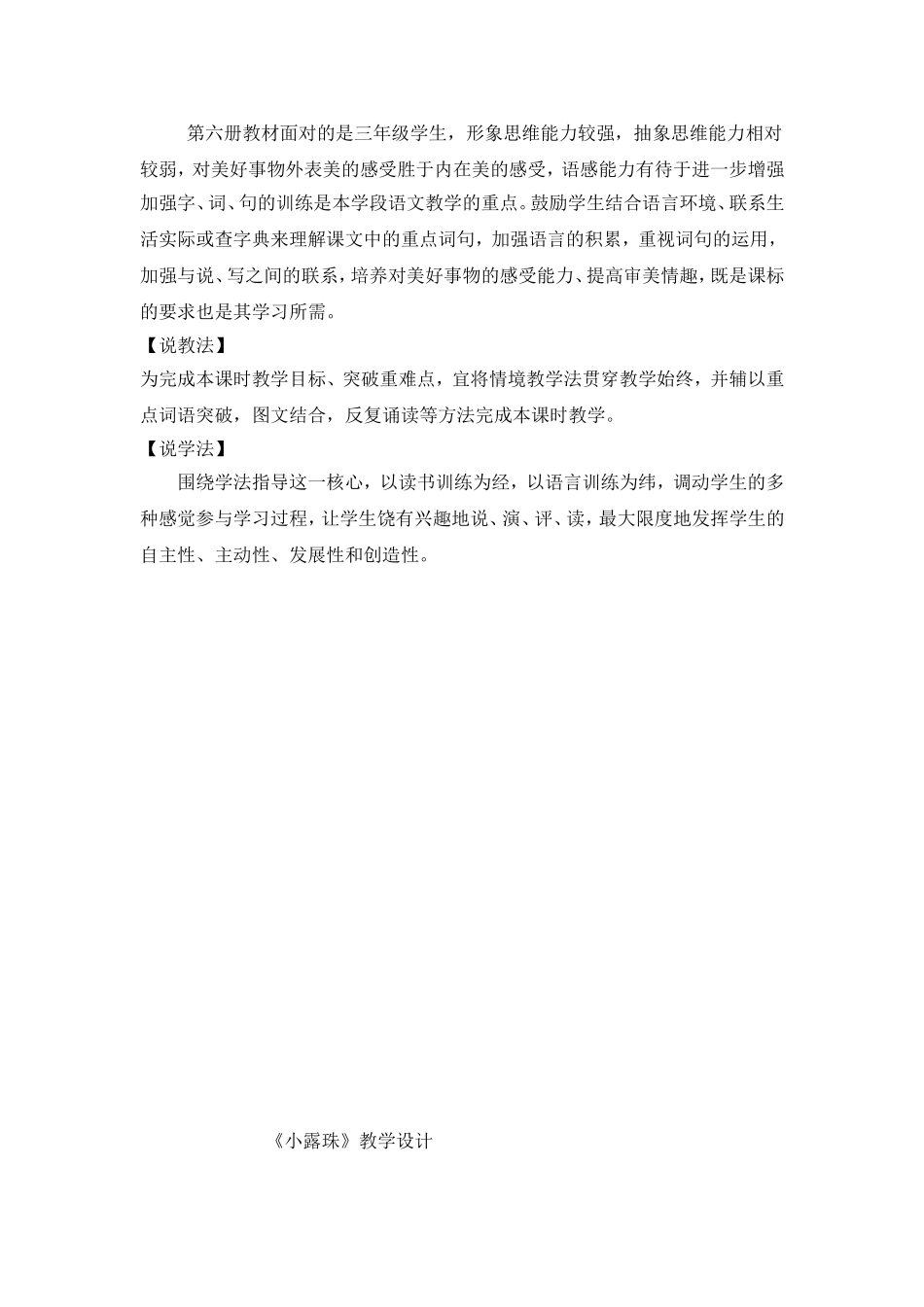 第六册教材面对的是三年级学生，形象思维能力较强，抽象思维能力相对较弱，对美好事物外表美的感受胜于内在美的感受，语感能力有待于进一步增强加强字、词、句的训练是本学段语文教学的重点。鼓励学生结合语言环境、联系生活实际或查字典来理解课文中的重点词句，加强语言的积累，重视词句的运用，加强与说、写之间的联系，培养对美好事物的感受能力、提高审美情趣，既是课标的要求也是其学习所需。

【说教法】

为完成本课时教学目标、突破重难点，宜将情境教学法贯穿教学始终，并辅以重点词语突破，图文结合，反复诵读等方法完成本课时教学。

【说学法】

围绕学法指导这一核心，以读书训练为经，以语言训练为纬，调动学生的多种感觉参与学习过程，让学生饶有兴趣地说、演、评、读，最大限度地发挥学生的自主性、主动性、发展性和创造性。

《小露珠》教学设计